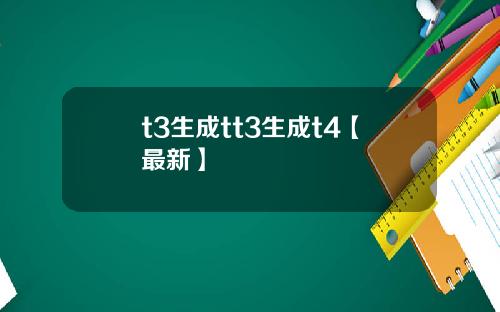 t3生成tt3生成t4【最新】